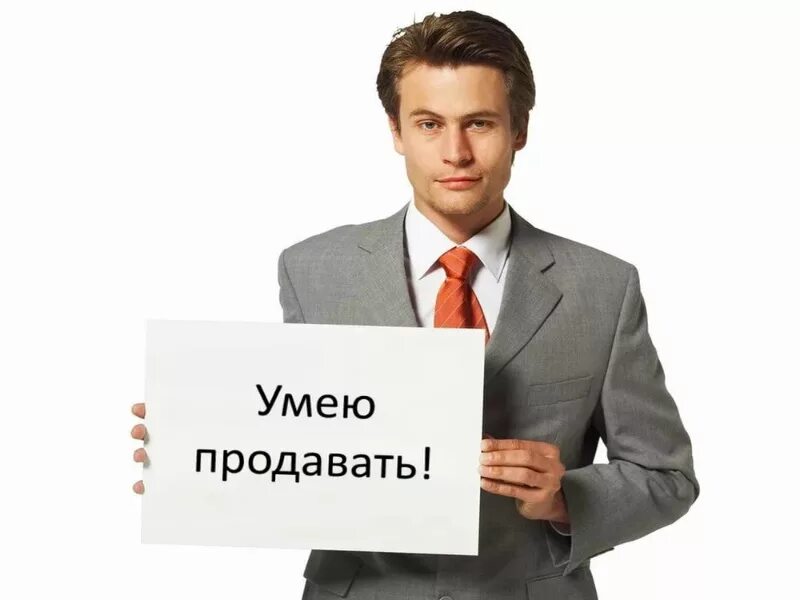 Умею продавать!